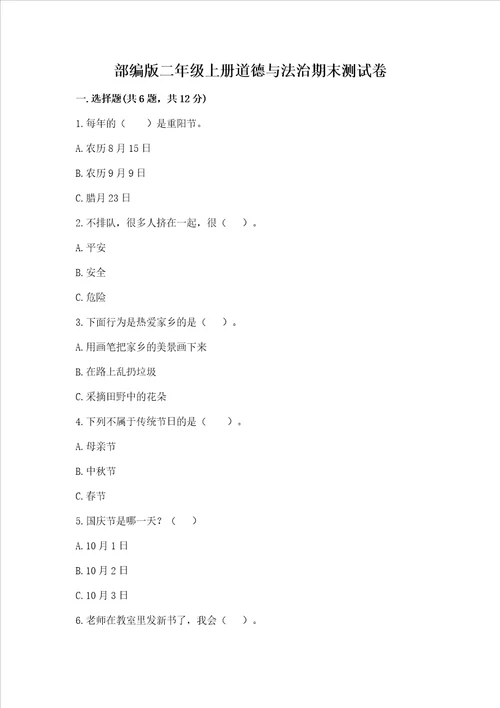 部编版二年级上册道德与法治期末测试卷

一.选择题(共6题，共12分)

1.每年的（　　）是重阳节。

A.农历8月15日

B.农历9月9日

C.腊月23日

2.不排队，很多人挤在一起，很（　）。

A.平安

B.安全

C.危险

3.下面行为是热爱家乡的是（　）。

A.用画笔把家乡的美景画下来

B.在路上乱扔垃圾

C.采摘田野中的花朵

4.下列不属于传统节日的是（　　）。

A.母亲节

B.中秋节

C.春节

5.国庆节是哪一天？（　）

A.10月1日

B.10月2日

C.10月3日

6.老师在教室里发新书了，我会（　）。